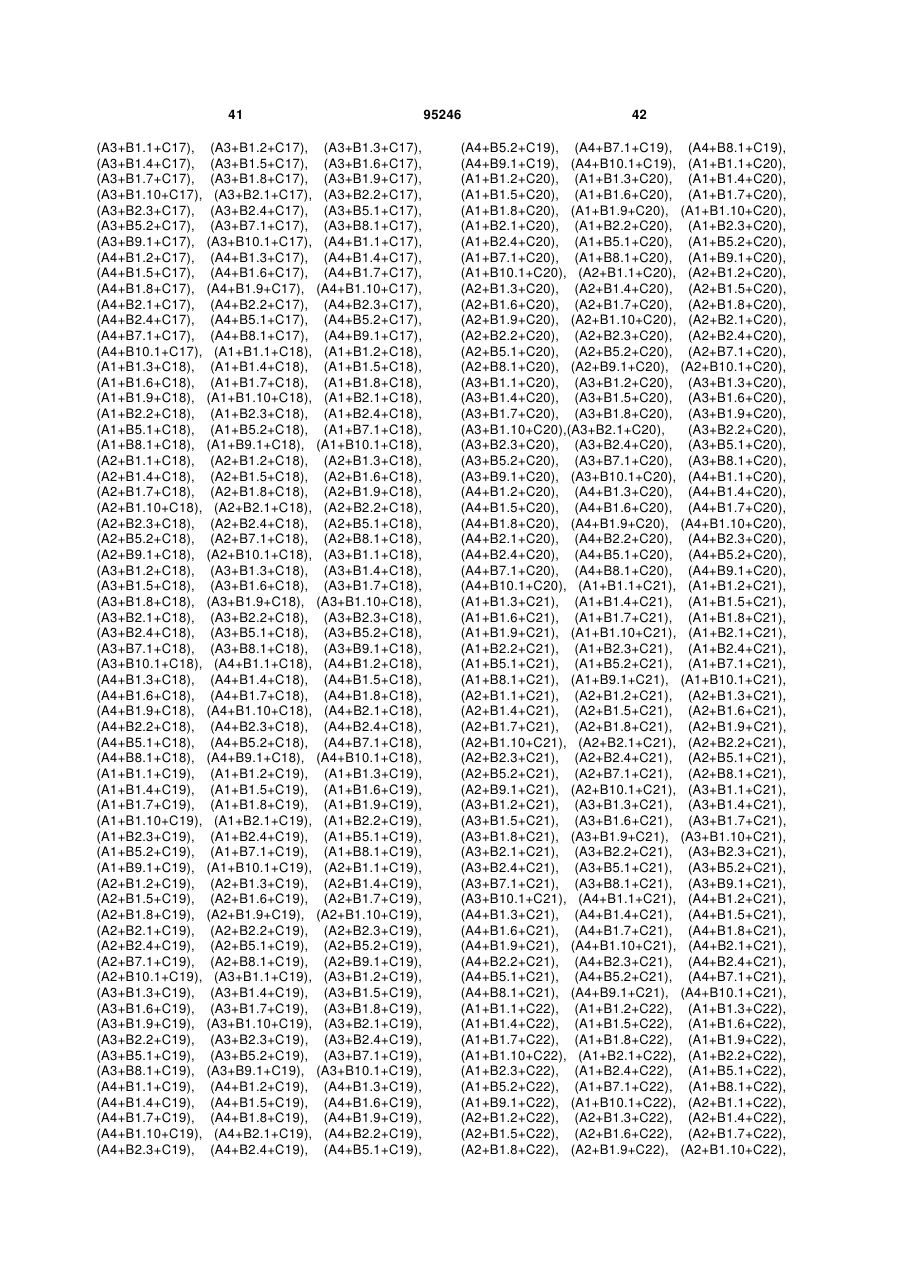 41 95246 42

(A3+B1.1+C17), (A3+B1.2+C17), (A3+B1.3+C17), (A3+B1.4+C17), (A3+B1.5+C17), (A3+B1.6+C17), (A3+B1.7+C17), (A3+B1.8+C17), (A3+B1.9+C17), (A3+B1.10+C17), (A3+B2.1+C17), (A3+B2.2+C17), (A3+B2.3+C17), (A3+B2.4+C17), (A3+B5.1+C17), (A3+B5.2+C17), (A3+B7.1+C17), (A3+B8.1+C17), (A3+B9.1+C17), (A3+B10.1+C17), (A4+B1.1+C17), (A4+B1.2+C17), (A4+B1.3+C17), (A4+B1.4+C17), (A4+B1.5+C17), (A4+B1.6+C17), (A4+B1.7+C17), (A4+B1.8+C17), (A4+B1.9+C17), (A4+B1.10+C17), (A4+B2.1+C17), (A4+B2.2+C17), (A4+B2.3+C17), (A4+B2.4+C17), (A4+B5.1+C17), (A4+B5.2+C17), (A4+B7.1+C17), (A4+B8.1+C17), (A4+B9.1+C17), (A4+B10.1+C17), (A1+B1.1+C18), (A1+B1.2+C18), (A1+B1.3+C18), (A1+B1.4+C18), (A1+B1.5+C18), (A1+B1.6+C18), (A1+B1.7+C18), (A1+B1.8+C18), (A1+B1.9+C18), (A1+B1.10+C18), (A1+B2.1+C18), (A1+B2.2+C18), (A1+B2.3+C18), (A1+B2.4+C18), (A1+B5.1+C18), (A1+B5.2+C18), (A1+B7.1+C18), (A1+B8.1+C18), (A1+B9.1+C18), (A1+B10.1+C18), (A2+B1.1+C18), (A2+B1.2+C18), (A2+B1.3+C18), (A2+B1.4+C18), (A2+B1.5+C18), (A2+B1.6+C18), (A2+B1.7+C18), (A2+B1.8+C18), (A2+B1.9+C18), (A2+B1.10+C18), (A2+B2.1+C18), (A2+B2.2+C18), (A2+B2.3+C18), (A2+B2.4+C18), (A2+B5.1+C18), (A2+B5.2+C18), (A2+B7.1+C18), (A2+B8.1+C18), (A2+B9.1+C18), (A2+B10.1+C18), (A3+B1.1+C18), (A3+B1.2+C18), (A3+B1.3+C18), (A3+B1.4+C18), (A3+B1.5+C18), (A3+B1.6+C18), (A3+B1.7+C18), (A3+B1.8+C18), (A3+B1.9+C18), (A3+B1.10+C18), (A3+B2.1+C18), (A3+B2.2+C18), (A3+B2.3+C18), (A3+B2.4+C18), (A3+B5.1+C18), (A3+B5.2+C18), (A3+B7.1+C18), (A3+B8.1+C18), (A3+B9.1+C18), (A3+B10.1+C18), (A4+B1.1+C18), (A4+B1.2+C18), (A4+B1.3+C18), (A4+B1.4+C18), (A4+B1.5+C18), (A4+B1.6+C18), (A4+B1.7+C18), (A4+B1.8+C18), (A4+B1.9+C18), (A4+B1.10+C18), (A4+B2.1+C18), (A4+B2.2+C18), (A4+B2.3+C18), (A4+B2.4+C18), (A4+B5.1+C18), (A4+B5.2+C18), (A4+B7.1+C18), (A4+B8.1+C18), (A4+B9.1+C18), (A4+B10.1+C18), (A1+B1.1+C19), (A1+B1.2+C19), (A1+B1.3+C19), (A1+B1.4+C19), (A1+B1.5+C19), (A1+B1.6+C19), (A1+B1.7+C19), (A1+B1.8+C19), (A1+B1.9+C19), (A1+B1.10+C19), (A1+B2.1+C19), (A1+B2.2+C19), (A1+B2.3+C19), (A1+B2.4+C19), (A1+B5.1+C19), (A1+B5.2+C19), (A1+B7.1+C19), (A1+B8.1+C19), (A1+B9.1+C19), (A1+B10.1+C19), (A2+B1.1+C19), (A2+B1.2+C19), (A2+B1.3+C19), (A2+B1.4+C19), (A2+B1.5+C19), (A2+B1.6+C19), (A2+B1.7+C19), (A2+B1.8+C19), (A2+B1.9+C19), (A2+B1.10+C19), (A2+B2.1+C19), (A2+B2.2+C19), (A2+B2.3+C19), (A2+B2.4+C19), (A2+B5.1+C19), (A2+B5.2+C19), (A2+B7.1+C19), (A2+B8.1+C19), (A2+B9.1+C19), (A2+B10.1+C19), (A3+B1.1+C19), (A3+B1.2+C19), (A3+B1.3+C19), (A3+B1.4+C19), (A3+B1.5+C19), (A3+B1.6+C19), (A3+B1.7+C19), (A3+B1.8+C19), (A3+B1.9+C19), (A3+B1.10+C19), (A3+B2.1+C19), (A3+B2.2+C19), (A3+B2.3+C19), (A3+B2.4+C19), (A3+B5.1+C19), (A3+B5.2+C19), (A3+B7.1+C19), (A3+B8.1+C19), (A3+B9.1+C19), (A3+B10.1+C19), (A4+B1.1+C19), (A4+B1.2+C19), (A4+B1.3+C19), (A4+B1.4+C19), (A4+B1.5+C19), (A4+B1.6+C19), (A4+B1.7+C19), (A4+B1.8+C19), (A4+B1.9+C19), (A4+B1.10+C19), (A4+B2.1+C19), (A4+B2.2+C19), (A4+B2.3+C19), (A4+B2.4+C19), (A4+B5.1+C19),

(A4+B5.2+C19), (A4+B7.1+C19), (A4+B8.1+C19), (A4+B9.1+C19), (A4+B10.1+C19), (A1+B1.1+C20), (A1+B1.2+C20), (A1+B1.3+C20), (A1+B1.4+C20), (A1+B1.5+C20), (A1+B1.6+C20), (A1+B1.7+C20), (A1+B1.8+C20), (A1+B1.9+C20), (A1+B1.10+C20), (A1+B2.1+C20), (A1+B2.2+C20), (A1+B2.3+C20), (A1+B2.4+C20), (A1+B5.1+C20), (A1+B5.2+C20), (A1+B7.1+C20), (A1+B8.1+C20), (A1+B9.1+C20), (A1+B10.1+C20), (A2+B1.1+C20), (A2+B1.2+C20), (A2+B1.3+C20), (A2+B1.4+C20), (A2+B1.5+C20), (A2+B1.6+C20), (A2+B1.7+C20), (A2+B1.8+C20), (A2+B1.9+C20), (A2+B1.10+C20), (A2+B2.1+C20), (A2+B2.2+C20), (A2+B2.3+C20), (A2+B2.4+C20), (A2+B5.1+C20), (A2+B5.2+C20), (A2+B7.1+C20), (A2+B8.1+C20), (A2+B9.1+C20), (A2+B10.1+C20), (A3+B1.1+C20), (A3+B1.2+C20), (A3+B1.3+C20), (A3+B1.4+C20), (A3+B1.5+C20), (A3+B1.6+C20), (A3+B1.7+C20), (A3+B1.8+C20), (A3+B1.9+C20), (A3+B1.10+C20),(A3+B2.1+C20), (A3+B2.2+C20), (A3+B2.3+C20), (A3+B2.4+C20), (A3+B5.1+C20), (A3+B5.2+C20), (A3+B7.1+C20), (A3+B8.1+C20), (A3+B9.1+C20), (A3+B10.1+C20), (A4+B1.1+C20), (A4+B1.2+C20), (A4+B1.3+C20), (A4+B1.4+C20), (A4+B1.5+C20), (A4+B1.6+C20), (A4+B1.7+C20), (A4+B1.8+C20), (A4+B1.9+C20), (A4+B1.10+C20), (A4+B2.1+C20), (A4+B2.2+C20), (A4+B2.3+C20), (A4+B2.4+C20), (A4+B5.1+C20), (A4+B5.2+C20), (A4+B7.1+C20), (A4+B8.1+C20), (A4+B9.1+C20), (A4+B10.1+C20), (A1+B1.1+C21), (A1+B1.2+C21), (A1+B1.3+C21), (A1+B1.4+C21), (A1+B1.5+C21), (A1+B1.6+C21), (A1+B1.7+C21), (A1+B1.8+C21), (A1+B1.9+C21), (A1+B1.10+C21), (A1+B2.1+C21), (A1+B2.2+C21), (A1+B2.3+C21), (A1+B2.4+C21), (A1+B5.1+C21), (A1+B5.2+C21), (A1+B7.1+C21), (A1+B8.1+C21), (A1+B9.1+C21), (A1+B10.1+C21), (A2+B1.1+C21), (A2+B1.2+C21), (A2+B1.3+C21), (A2+B1.4+C21), (A2+B1.5+C21), (A2+B1.6+C21), (A2+B1.7+C21), (A2+B1.8+C21), (A2+B1.9+C21), (A2+B1.10+C21), (A2+B2.1+C21), (A2+B2.2+C21), (A2+B2.3+C21), (A2+B2.4+C21), (A2+B5.1+C21), (A2+B5.2+C21), (A2+B7.1+C21), (A2+B8.1+C21), (A2+B9.1+C21), (A2+B10.1+C21), (A3+B1.1+C21), (A3+B1.2+C21), (A3+B1.3+C21), (A3+B1.4+C21), (A3+B1.5+C21), (A3+B1.6+C21), (A3+B1.7+C21), (A3+B1.8+C21), (A3+B1.9+C21), (A3+B1.10+C21), (A3+B2.1+C21), (A3+B2.2+C21), (A3+B2.3+C21), (A3+B2.4+C21), (A3+B5.1+C21), (A3+B5.2+C21), (A3+B7.1+C21), (A3+B8.1+C21), (A3+B9.1+C21), (A3+B10.1+C21), (A4+B1.1+C21), (A4+B1.2+C21), (A4+B1.3+C21), (A4+B1.4+C21), (A4+B1.5+C21), (A4+B1.6+C21), (A4+B1.7+C21), (A4+B1.8+C21), (A4+B1.9+C21), (A4+B1.10+C21), (A4+B2.1+C21), (A4+B2.2+C21), (A4+B2.3+C21), (A4+B2.4+C21), (A4+B5.1+C21), (A4+B5.2+C21), (A4+B7.1+C21), (A4+B8.1+C21), (A4+B9.1+C21), (A4+B10.1+C21), (A1+B1.1+C22), (A1+B1.2+C22), (A1+B1.3+C22), (A1+B1.4+C22), (A1+B1.5+C22), (A1+B1.6+C22), (A1+B1.7+C22), (A1+B1.8+C22), (A1+B1.9+C22), (A1+B1.10+C22), (A1+B2.1+C22), (A1+B2.2+C22), (A1+B2.3+C22), (A1+B2.4+C22), (A1+B5.1+C22), (A1+B5.2+C22), (A1+B7.1+C22), (A1+B8.1+C22), (A1+B9.1+C22), (A1+B10.1+C22), (A2+B1.1+C22), (A2+B1.2+C22), (A2+B1.3+C22), (A2+B1.4+C22), (A2+B1.5+C22), (A2+B1.6+C22), (A2+B1.7+C22), (A2+B1.8+C22), (A2+B1.9+C22), (A2+B1.10+C22),